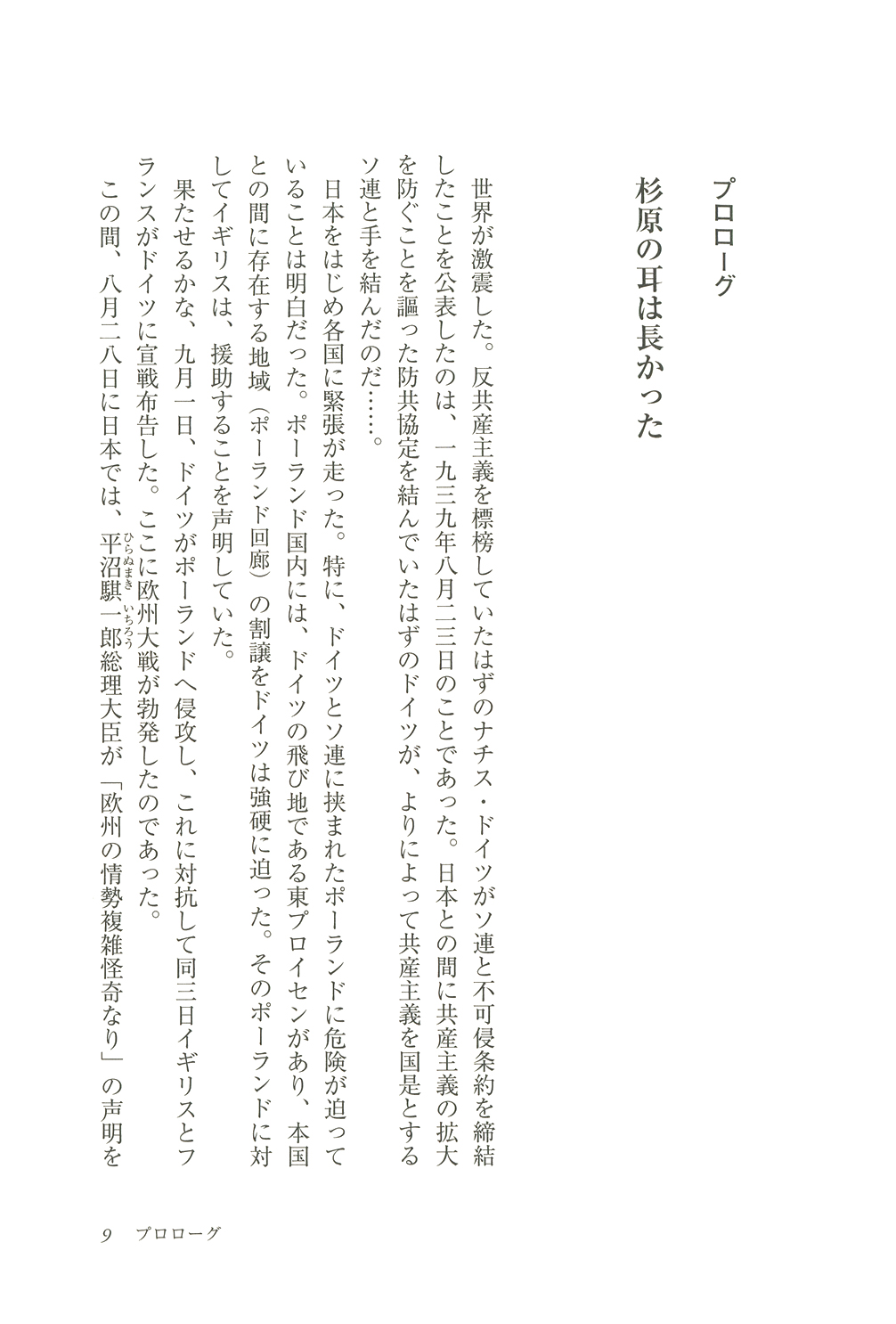 プロローグ

杉原の耳は長かった

世界が激震した。反共産主義を標榜していたはずのナチス・ドイツがソ連と不可侵条約を締結したことを公表したのは、一九三九年八月二三日のことであった。日本との間に共産主義の拡大を防ぐことを謳った防共協定を結んでいたはずのドイツが、よりによって共産主義を国是とするソ連と手を結んだのだ……。

日本をはじめ各国に緊張が走った。特に、ドイツとソ連に挟まれたポーランドに危険が迫っていることは明白だった。ポーランド国内には、ドイツの飛び地である東プロイセンがあり、本国との間に存在する地域（ポーランド回廊）の割譲をドイツは強硬に迫った。そのポーランドに対してイギリスは、援助することを声明していた。

果たせるかな、九月一日、ドイツがポーランドへ侵攻し、これに対抗して同三日イギリスとフランスがドイツに宣戦布告した。ここに欧州大戦が勃発したのであった。

この間、八月二八日に日本では、平沼騏一郎（ひらぬまきいちろう）総理大臣が「欧州の情勢複雑怪奇なり」の声明を

9　プロローグ